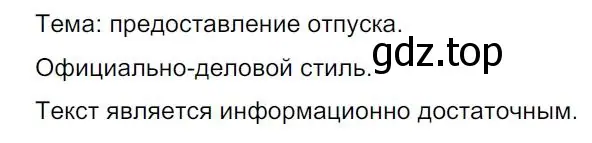 Тема: предоставление отпуска.

Официально-деловой стиль.

gdz.top

Текст является информационно достаточным.